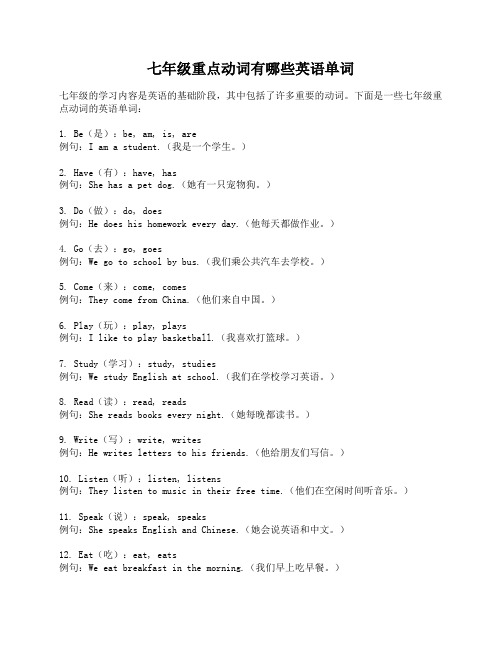 七年级重点动词有哪些英语单词

七年级的学习内容是英语的基础阶段，其中包括了许多重要的动词。下面是一些七年级重点动词的英语单词：

1. Be（是）：be, am, is, are
例句：I am a student.（我是一个学生。）

2. Have（有）：have, has
例句：She has a pet dog.（她有一只宠物狗。）

3. Do（做）：do, does
例句：He does his homework every day.（他每天都做作业。）

4. Go（去）：go, goes
例句：We go to school by bus.（我们乘公共汽车去学校。）

5. Come（来）：come, comes
例句：They come from China.（他们来自中国。）

6. Play（玩）：play, plays
例句：I like to play basketball.（我喜欢打篮球。）

7. Study（学习）：study, studies
例句：We study English at school.（我们在学校学习英语。）

8. Read（读）：read, reads
例句：She reads books every night.（她每晚都读书。）

9. Write（写）：write, writes
例句：He writes letters to his friends.（他给朋友们写信。）

10. Listen（听）：listen, listens
例句：They listen to music in their free time.（他们在空闲时间听音乐。）

11. Speak（说）：speak, speaks
例句：She speaks English and Chinese.（她会说英语和中文。）

12. Eat（吃）：eat, eats
例句：We eat breakfast in the morning.（我们早上吃早餐。）